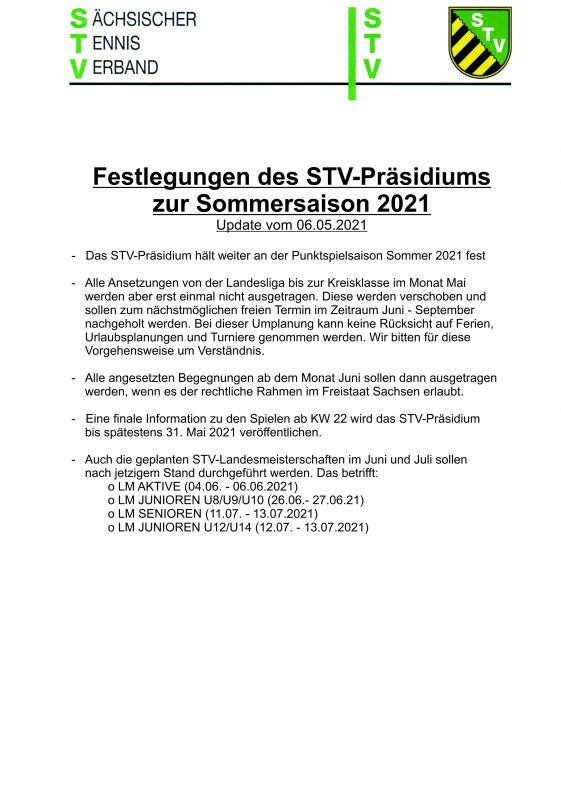 SÄCHSISCHER
TENNIS
VERBAND

S
T
V

STV

Festlegungen des STV-Präsidiums zur Sommersaison 2021
Update vom 06.05.2021

- Das STV-Präsidium hält weiter an der Punktspielsaison Sommer 2021 fest

- Alle Ansetzungen von der Landesliga bis zur Kreisklasse im Monat Mai werden aber erst einmal nicht ausgetragen. Diese werden verschoben und sollen zum nächstmöglichen freien Termin im Zeitraum Juni - September nachgeholt werden. Bei dieser Umplanung kann keine Rücksicht auf Ferien, Urlaubsplanungen und Turniere genommen werden. Wir bitten für diese Vorgehensweise um Verständnis.

- Alle angesetzten Begegnungen ab dem Monat Juni sollen dann ausgetragen werden, wenn es der rechtliche Rahmen im Freistaat Sachsen erlaubt.

- Eine finale Information zu den Spielen ab KW 22 wird das STV-Präsidium bis spätestens 31. Mai 2021 veröffentlichen.

- Auch die geplanten STV-Landesmeisterschaften im Juni und Juli sollen nach jetzigem Stand durchgeführt werden. Das betrifft:
o LM AKTIVE (04.06. - 06.06.2021)
o LM JUNIOREN U8/U9/U10 (26.06.- 27.06.21)
o LM SENIOREN (11.07. - 13.07.2021)
o LM JUNIOREN U12/U14 (12.07. - 13.07.2021)